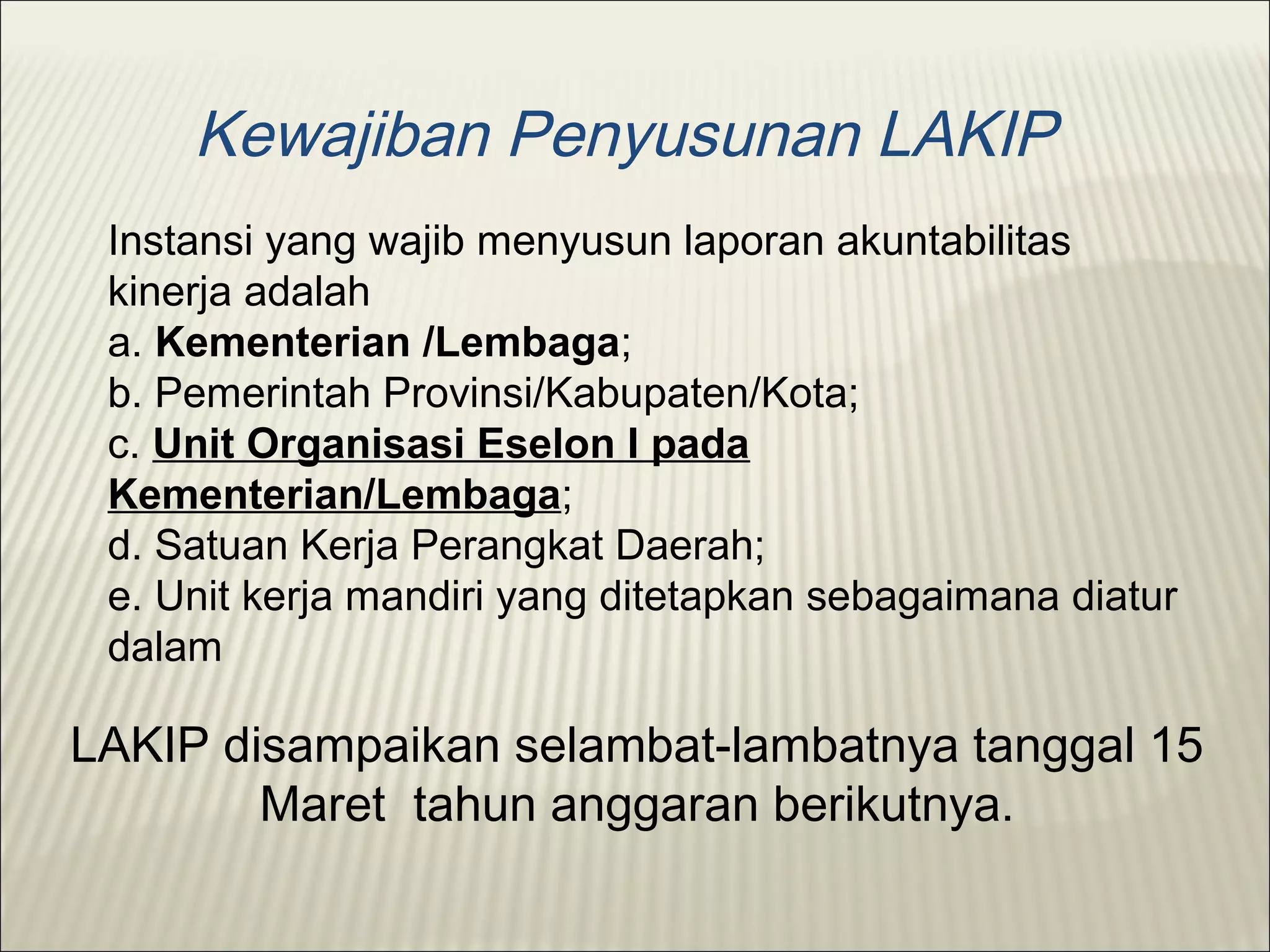 Kewajiban Penyusunan LAKIP

Instansi yang wajib menyusun laporan akuntabilitas kinerja adalah
a. Kementerian /Lembaga;
b. Pemerintah Provinsi/Kabupaten/Kota;
c. Unit Organisasi Eselon I pada Kementerian/Lembaga;
d. Satuan Kerja Perangkat Daerah;
e. Unit kerja mandiri yang ditetapkan sebagaimana diatur dalam

LAKIP disampaikan selambat-lambatnya tanggal 15 Maret tahun anggaran berikutnya.